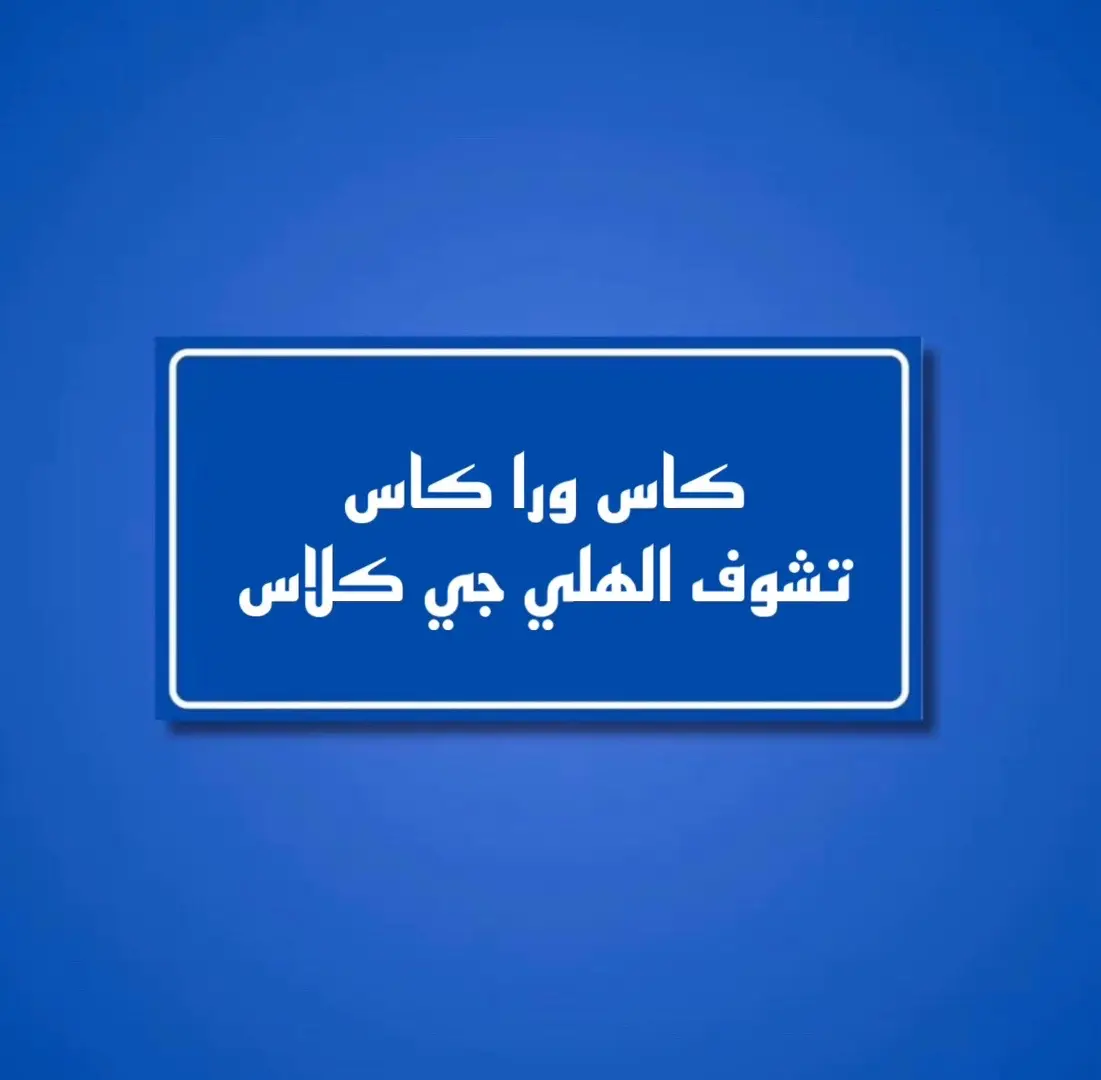 كاس ورا كاس
تشوف الهلي جي كلاس